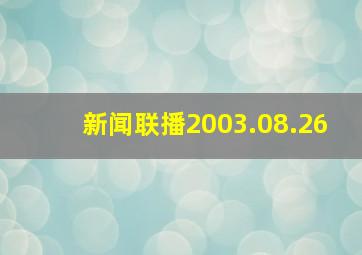 新闻联播2003.08.26